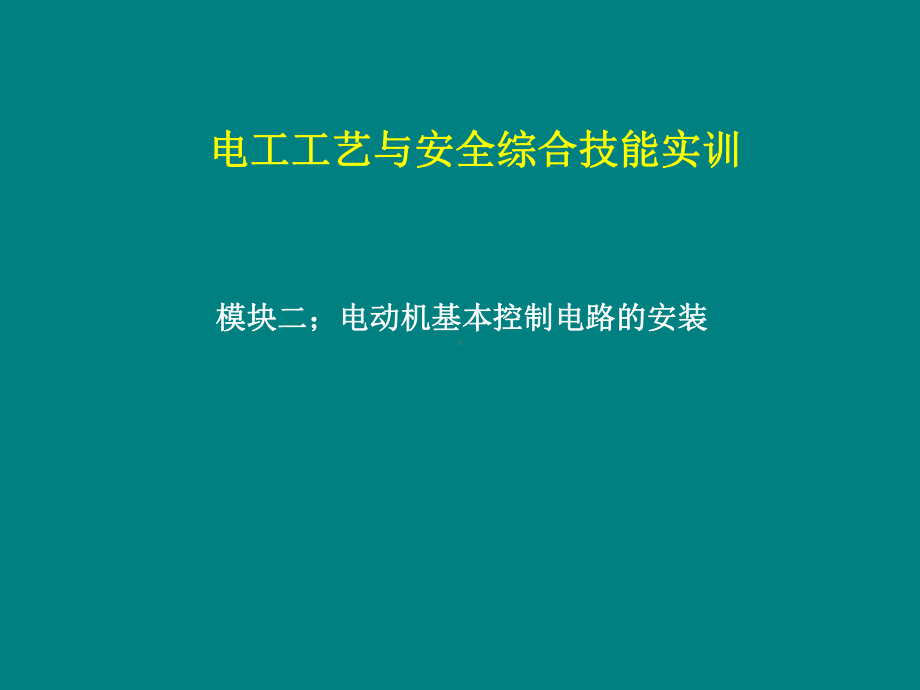 电工工艺与安全综合技能实训

模块二；电动机基本控制电路的安装